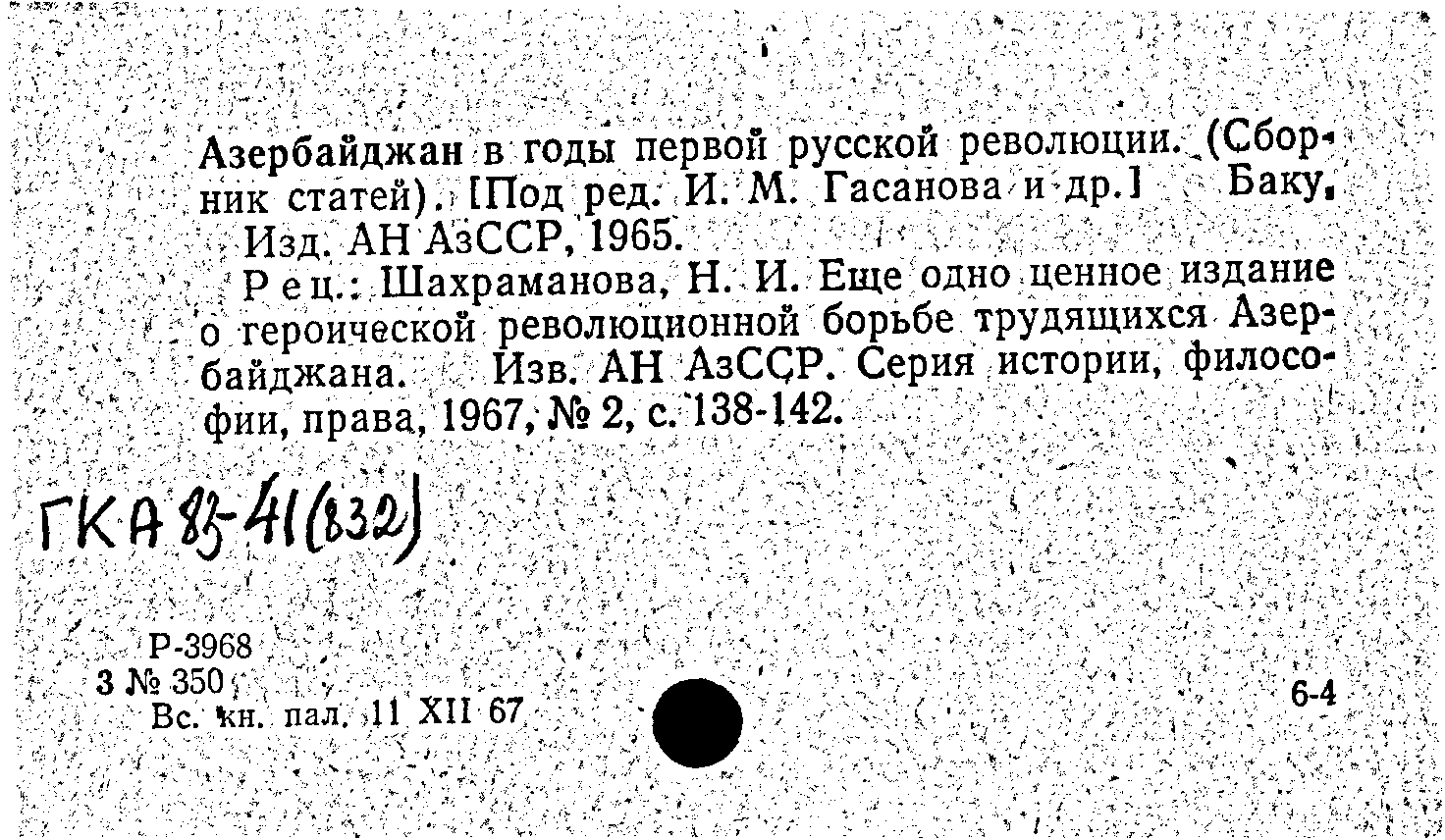 Азербайджан в годы первой русской революции. (Сборник статей). [Под ред. И. М. Гасанова и др.] Баку, Изд. АН АзССР, 1965.

Рец.: Шахраманова, Н. И. Еще одно ценное издание о героической революционной борьбе трудящихся Азербайджана. Изв. АН АзССР. Серия истории, философии, права, 1967, № 2, с. 138-142.

ГКА 85-41(832)

Р-3968
3 № 350
Вс. кн. пал. 11 XII 67

6-4